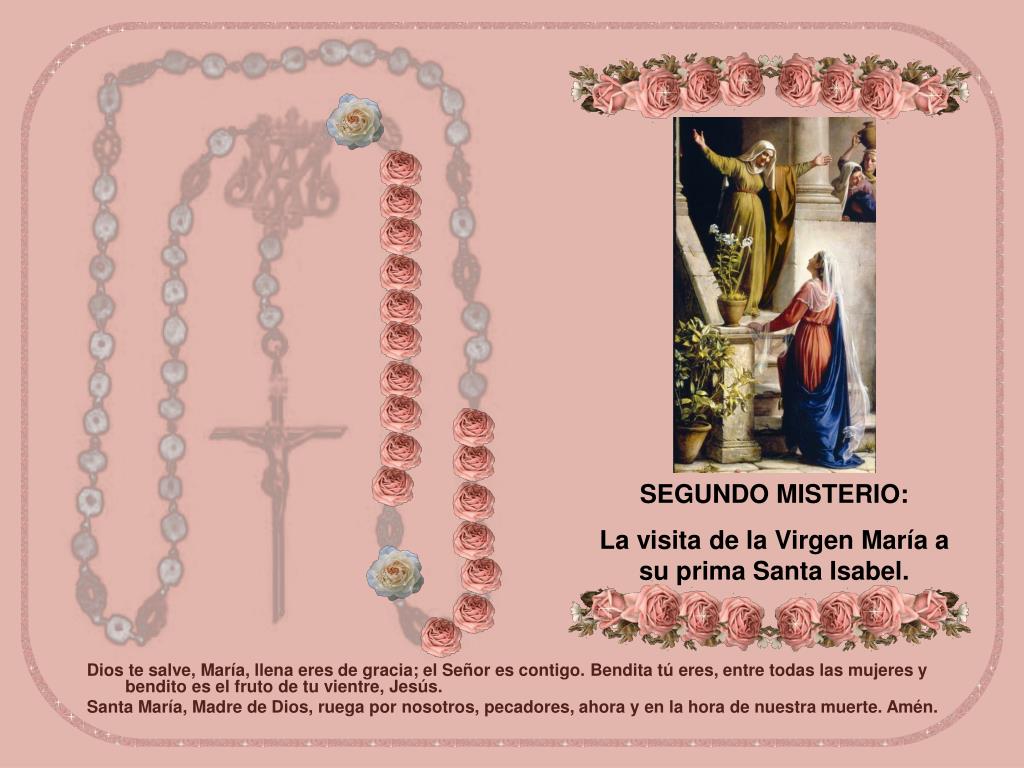 SEGUNDO MISTERIO:

La visita de la Virgen María a su prima Santa Isabel.

Dios te salve, María, llena eres de gracia; el Señor es contigo. Bendita tú eres, entre todas las mujeres y bendito es el fruto de tu vientre, Jesús.

Santa María, Madre de Dios, ruega por nosotros, pecadores, ahora y en la hora de nuestra muerte. Amén.